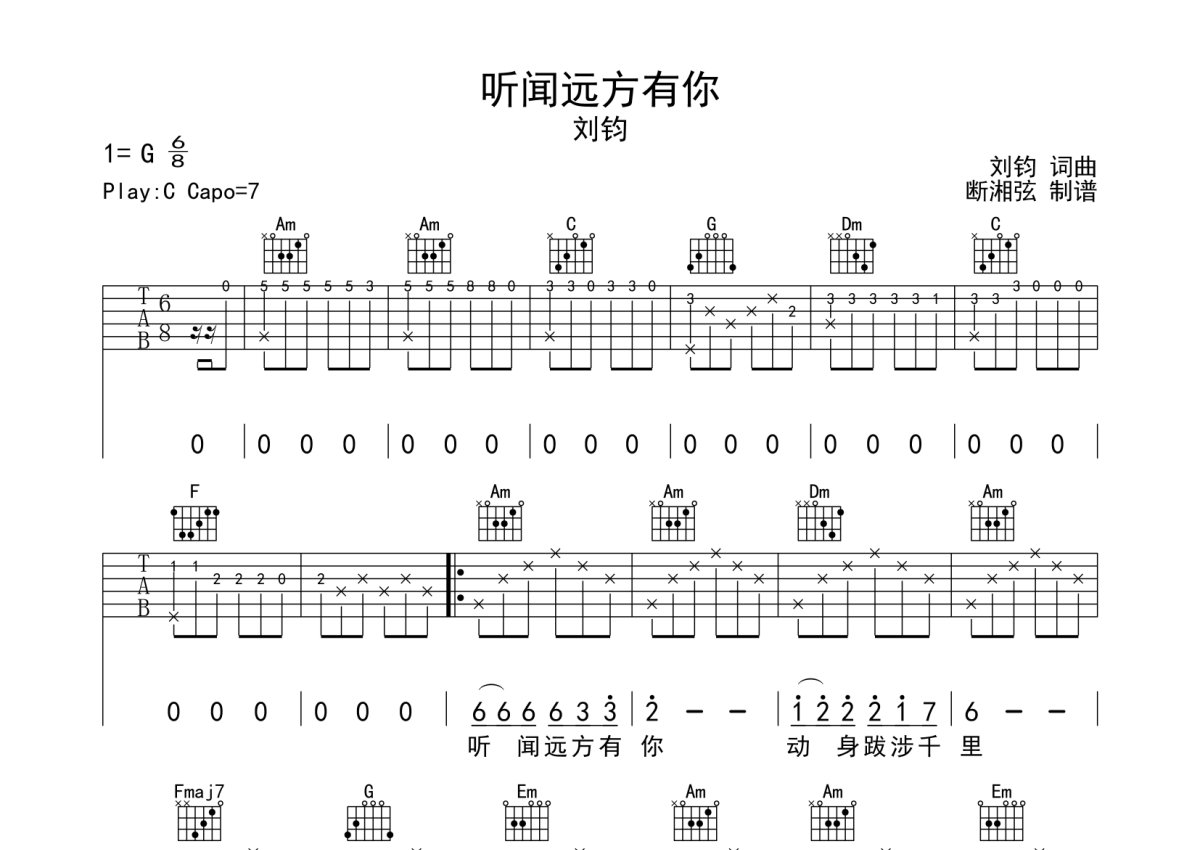 听闻远方有你
刘钧

1= G $\frac{6}{8}$

Play:C Capo=7

刘钧 词曲
断湘弦 制谱

Am Am C G Dm C

T
A
B

0 5 5 5 5 5 3 5 5 5 8 8 0 3 3 0 3 3 0 3 2 3 3 3 3 3 1 3 3 3 0 0 0

0 | 0 0 0 | 0 0 0 | 0 0 0 | 0 0 0 | 0 0 0 | 0 0 0 |

F Am Am Dm Am

T
A
B

1 1 2 2 2 0 2

0 0 0 | 0 0 0 | 6 6 6 6 3 3 | 2 - - | 1 2 2 2 1 7 | 6 - - |
听 闻远方有 你 动 身跋涉千 里

Fmaj7 G Em Am Am Em